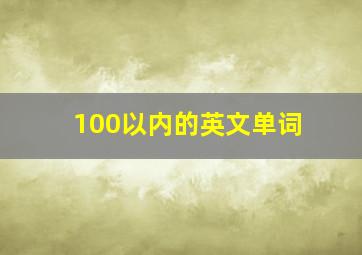 100以内的英文单词